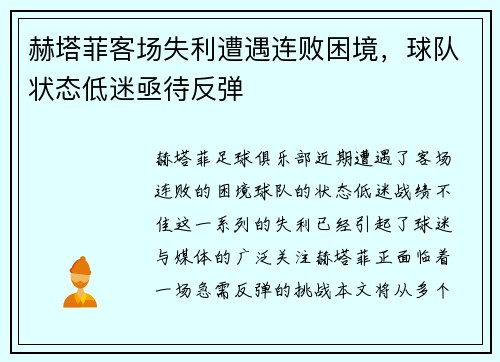 赫塔菲客场失利遭遇连败困境，球队状态低迷亟待反弹

赫塔菲足球俱乐部近期遭遇了客场连败的困境球队的状态低迷战绩不佳这一系列的失利已经引起了球迷与媒体的广泛关注赫塔菲正面临着一场急需反弹的挑战本文将从多个